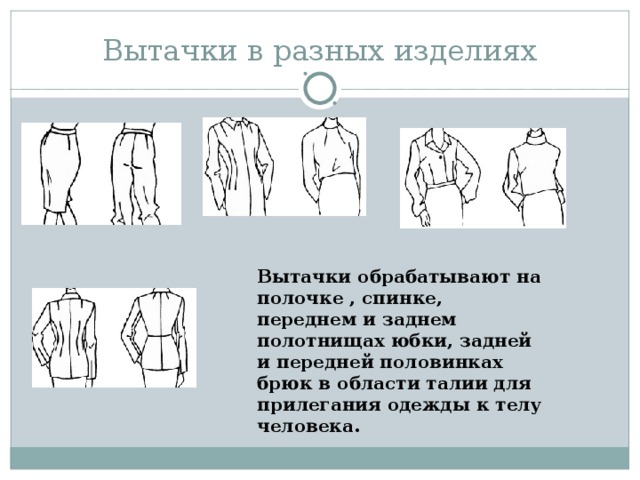 Вытачки в разных изделиях

Вытачки обрабатывают на полочке , спинке, переднем и заднем полотнищах юбки, задней и передней половинках брюк в области талии для прилегания одежды к телу человека.